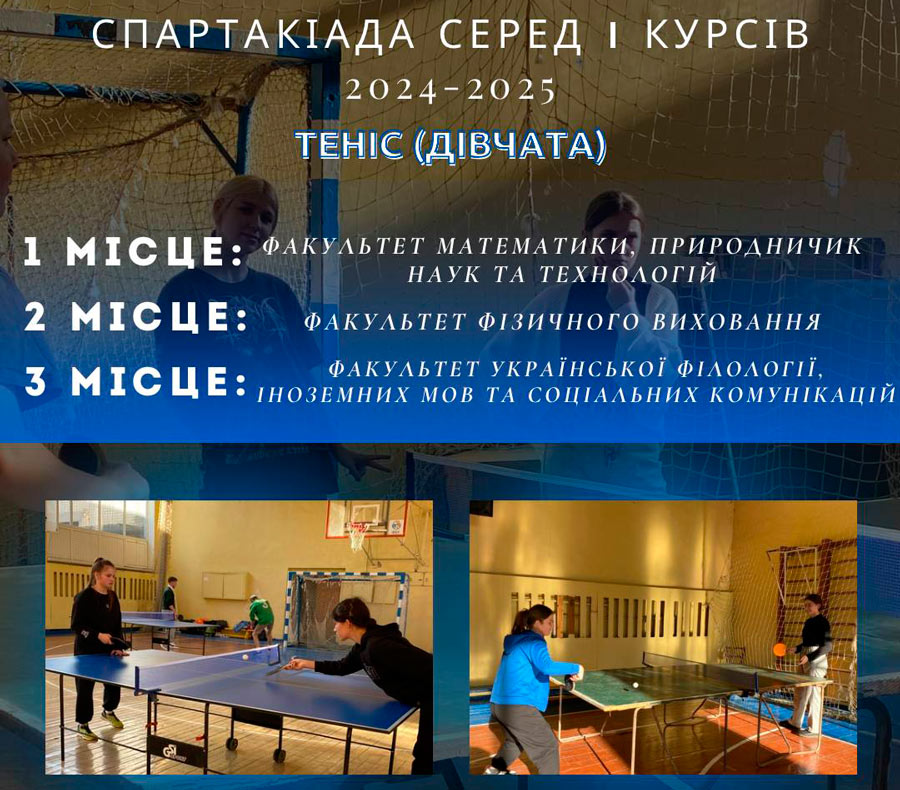 СПАРТАКІАДА СЕРЕД І КУРСІВ
2024-2025
ТЕНІС (ДІВЧАТА)

1 МІСЦЕ: ФАКУЛЬТЕТ МАТЕМАТИКИ, ПРИРОДНИЧИК НАУК ТА ТЕХНОЛОГІЙ

2 МІСЦЕ: ФАКУЛЬТЕТ ФІЗИЧНОГО ВИХОВАННЯ

3 МІСЦЕ: ФАКУЛЬТЕТ УКРАЇНСЬКОЇ ФІЛОЛОГІЇ, ІНОЗЕМНИХ МОВ ТА СОЦІАЛЬНИХ КОМУНІКАЦІЙ